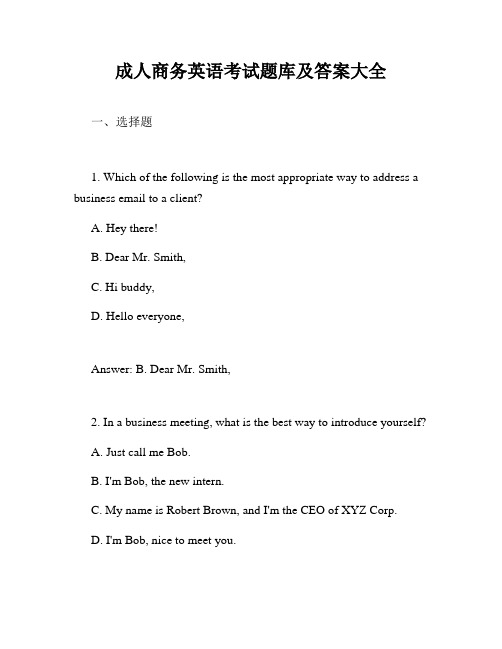 成人商务英语考试题库及答案大全

一、选择题

1. Which of the following is the most appropriate way to address a business email to a client?

A. Hey there!

B. Dear Mr. Smith,

C. Hi buddy,

D. Hello everyone,

Answer: B. Dear Mr. Smith,

2. In a business meeting, what is the best way to introduce yourself?

A. Just call me Bob.

B. I'm Bob, the new intern.

C. My name is Robert Brown, and I'm the CEO of XYZ Corp.

D. I'm Bob, nice to meet you.